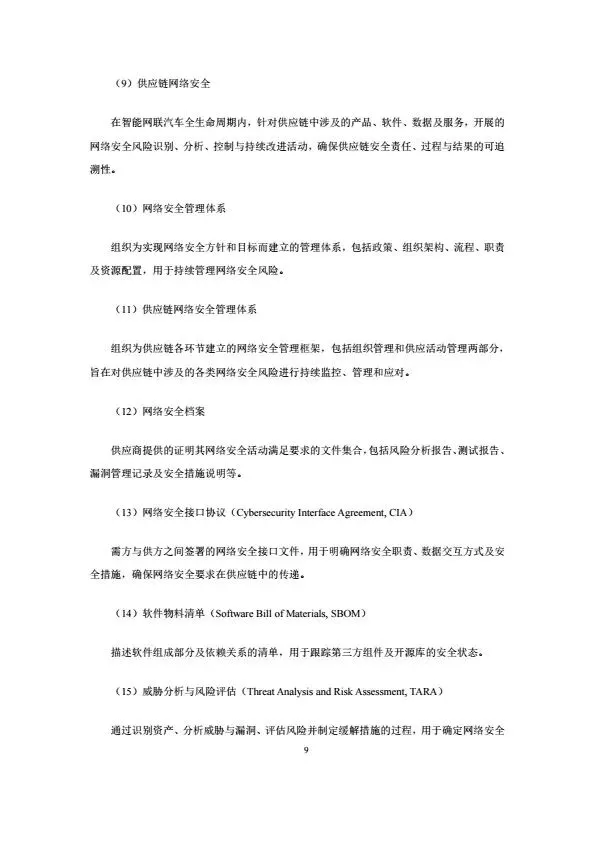 （9）供应链网络安全

在智能网联汽车全生命周期内，针对供应链中涉及的产品、软件、数据及服务，开展的网络安全风险识别、分析、控制与持续改进活动，确保供应链安全责任、过程与结果的可追溯性。

（10）网络安全管理体系

组织为实现网络安全方针和目标而建立的管理体系，包括政策、组织架构、流程、职责及资源配置，用于持续管理网络安全风险。

（11）供应链网络安全管理体系

组织为供应链各环节建立的网络安全管理框架，包括组织管理和供应活动管理两部分，旨在对供应链中涉及的各类网络安全风险进行持续监控、管理和应对。

（12）网络安全档案

供应商提供的证明其网络安全活动满足要求的文件集合，包括风险分析报告、测试报告、漏洞管理记录及安全措施说明等。

（13）网络安全接口协议（Cybersecurity Interface Agreement, CIA）

需方与供方之间签署的网络安全接口文件，用于明确网络安全职责、数据交互方式及安全措施，确保网络安全要求在供应链中的传递。

（14）软件物料清单（Software Bill of Materials, SBOM）

描述软件组成部分及依赖关系的清单，用于跟踪第三方组件及开源库的安全状态。

（15）威胁分析与风险评估（Threat Analysis and Risk Assessment, TARA）

通过识别资产、分析威胁与漏洞、评估风险并制定缓解措施的过程，用于确定网络安全

9